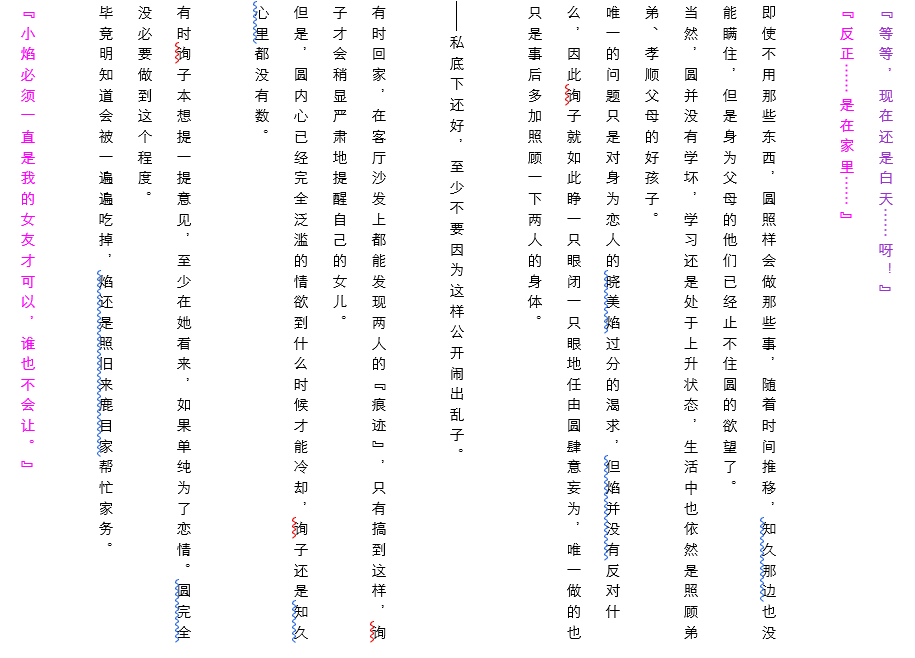 『等等，现在还是白天……呀！』

『反正……是在家里……』

即使不用那些东西，圆照样会做那些事，随着时间推移，知久那边也没能瞒住，但是身为父母的他们已经止不住圆的欲望了。

当然，圆并没有学坏，学习还是处于上升状态，生活中也依然是照顾弟弟、孝顺父母的好孩子。

唯一的问题只是对身为恋人的晓美焰过分的渴求，但焰并没有反对什么，因此绚子就如此睁一只眼闭一只眼地任由圆肆意妄为，唯一做的也只是事后多加照顾一下两人的身体。

——私底下还好，至少不要因为这样公开闹出乱子。

有时回家，在客厅沙发上都能发现两人的『痕迹』，只有搞到这样，绚子才会稍显严肃地提醒自己的女儿。

但是，圆内心已经完全泛滥的情欲到什么时候才能冷却，绚子还是知久心里都没有数。

有时绚子本想提一提意见，至少在她看来，如果单纯为了恋情。圆完全没必要做到这个程度。

毕竟明知道会被一遍遍吃掉，焰还是照旧来鹿目家帮忙家务。

『小焰必须一直是我的女友才可以，谁也不会让。』